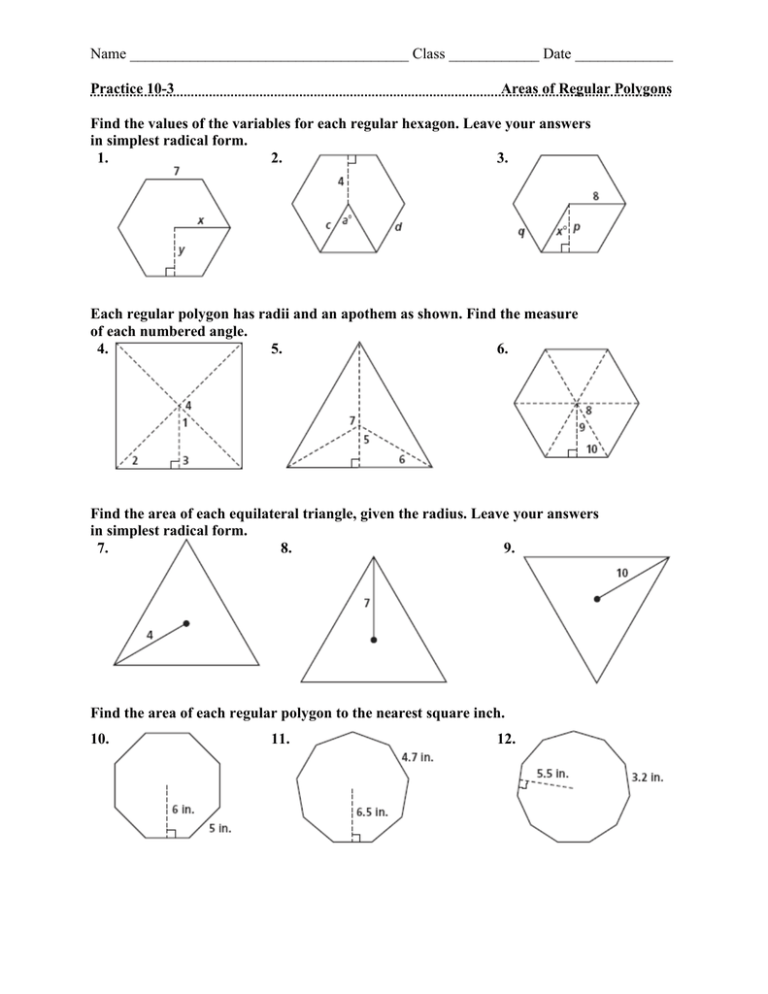 Name ____ Class ____ Date ____

Practice 10-3 Areas of Regular Polygons

Find the values of the variables for each regular hexagon. Leave your answers in simplest radical form.

1.
7
x
y

2.
4
c
a°
d

3.
8
q
x°
p

Each regular polygon has radii and an apothem as shown. Find the measure of each numbered angle.

4.
4
1
2
3

5.
7
5
6

6.
8
9
10

Find the area of each equilateral triangle, given the radius. Leave your answers in simplest radical form.

7.
4

8.
7

9.
10

Find the area of each regular polygon to the nearest square inch.

10.
6 in.
5 in.

11.
4.7 in.
6.5 in.

12.
5.5 in.
3.2 in.